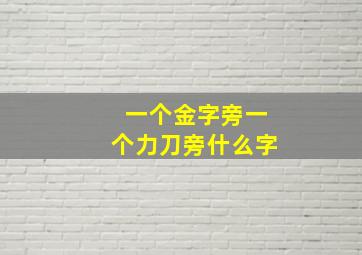 一个金字旁一个力刀旁什么字